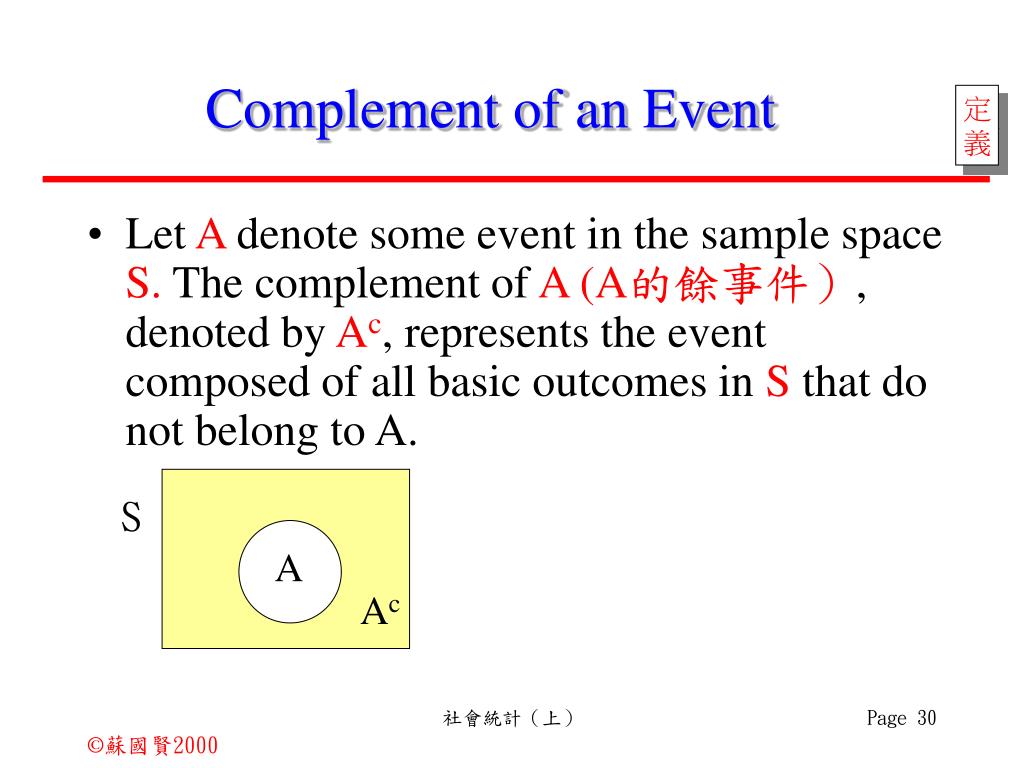 Complement of an Event

定義

• Let A denote some event in the sample space S. The complement of A (A的餘事件）, denoted by $A^c$, represents the event composed of all basic outcomes in S that do not belong to A.

S

A

$A^c$

社會統計（上）

Page 30

©蘇國賢2000